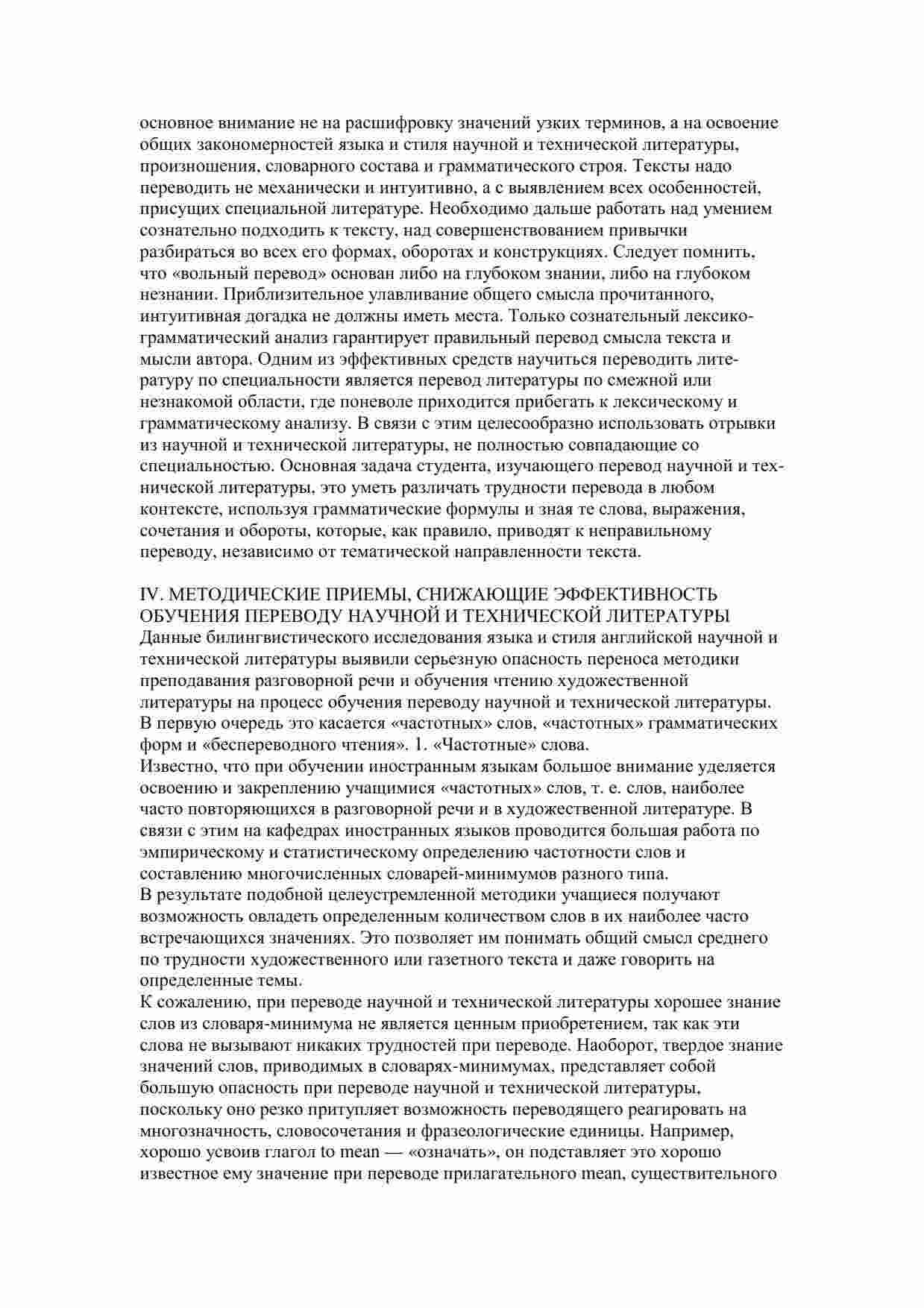 основное внимание не на расшифровку значений узких терминов, а на освоение общих закономерностей языка и стиля научной и технической литературы, произношения, словарного состава и грамматического строя. Тексты надо переводить не механически и интуитивно, а с выявлением всех особенностей, присущих специальной литературе. Необходимо дальше работать над умением сознательно подходить к тексту, над совершенствованием привычки разбираться во всех его формах, оборотах и конструкциях. Следует помнить, что «вольный перевод» основан либо на глубоком знании, либо на глубоком незнании. Приблизительное улавливание общего смысла прочитанного, интуитивная догадка не должны иметь места. Только сознательный лексико-грамматический анализ гарантирует правильный перевод смысла текста и мысли автора. Одним из эффективных средств научиться переводить литературу по специальности является перевод литературы по смежной или незнакомой области, где поневоле приходится прибегать к лексическому и грамматическому анализу. В связи с этим целесообразно использовать отрывки из научной и технической литературы, не полностью совпадающие со специальностью. Основная задача студента, изучающего перевод научной и технической литературы, это уметь различать трудности перевода в любом контексте, используя грамматические формулы и зная те слова, выражения, сочетания и обороты, которые, как правило, приводят к неправильному переводу, независимо от тематической направленности текста.

IV. МЕТОДИЧЕСКИЕ ПРИЕМЫ, СНИЖАЮЩИЕ ЭФФЕКТИВНОСТЬ ОБУЧЕНИЯ ПЕРЕВОДУ НАУЧНОЙ И ТЕХНИЧЕСКОЙ ЛИТЕРАТУРЫ
Данные билингвистического исследования языка и стиля английской научной и технической литературы выявили серьезную опасность переноса методики преподавания разговорной речи и обучения чтению художественной литературы на процесс обучения переводу научной и технической литературы. В первую очередь это касается «частотных» слов, «частотных» грамматических форм и «беспереводного чтения». 1. «Частотные» слова.
Известно, что при обучении иностранным языкам большое внимание уделяется освоению и закреплению учащимися «частотных» слов, т. е. слов, наиболее часто повторяющихся в разговорной речи и в художественной литературе. В связи с этим на кафедрах иностранных языков проводится большая работа по эмпирическому и статистическому определению частотности слов и составлению многочисленных словарей-минимумов разного типа.
В результате подобной целеустремленной методики учащиеся получают возможность овладеть определенным количеством слов в их наиболее часто встречающихся значениях. Это позволяет им понимать общий смысл среднего по трудности художественного или газетного текста и даже говорить на определенные темы.
К сожалению, при переводе научной и технической литературы хорошее знание слов из словаря-минимума не является ценным приобретением, так как эти слова не вызывают никаких трудностей при переводе. Наоборот, твердое знание значений слов, приводимых в словарях-минимумах, представляет собой большую опасность при переводе научной и технической литературы, поскольку оно резко притупляет возможность переводящего реагировать на многозначность, словосочетания и фразеологические единицы. Например, хорошо усвоив глагол to mean — «означать», он подставляет это хорошо известное ему значение при переводе прилагательного mean, существительного